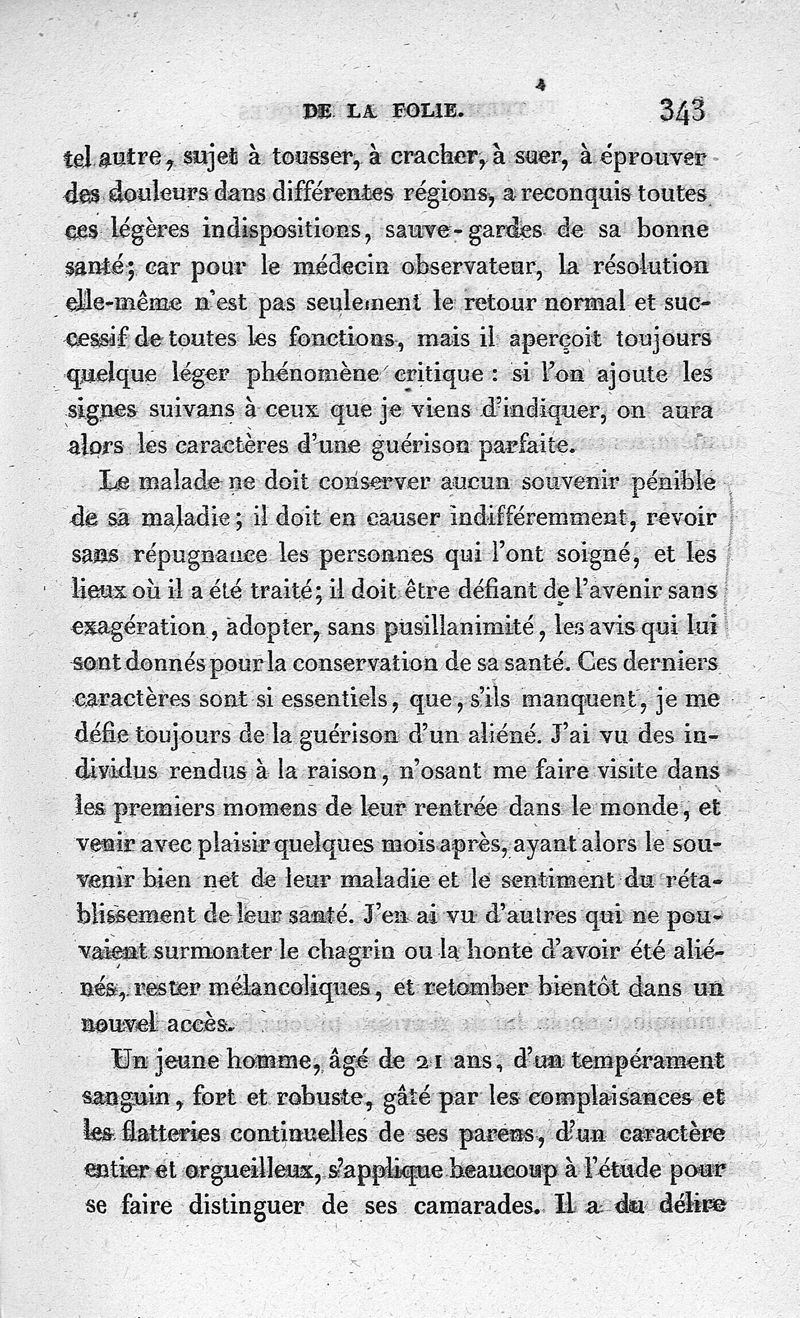 DE LA FOLIE. 343

tel autre, sujet à tousser, à cracher, à suer, à éprouver des douleurs dans différentes régions, a reconquis toutes ces légères indispositions, sauve-gardes de sa bonne santé; car pour le médecin observateur, la résolution elle-même n'est pas seulement le retour normal et successif de toutes les fonctions, mais il aperçoit toujours quelque léger phénomène critique : si l'on ajoute les signes suivans à ceux que je viens d'indiquer, on aura alors les caractères d'une guérison parfaite.

Le malade ne doit conserver aucun souvenir pénible de sa maladie; il doit en causer indifféremment, revoir sans répugnance les personnes qui l'ont soigné, et les lieux où il a été traité; il doit être défiant de l'avenir sans exagération, adopter, sans pusillanimité, les avis qui lui sont donnés pour la conservation de sa santé. Ces derniers caractères sont si essentiels, que, s'ils manquent, je me défie toujours de la guérison d'un aliéné. J'ai vu des individus rendus à la raison, n'osant me faire visite dans les premiers momens de leur rentrée dans le monde, et venir avec plaisir quelques mois après, ayant alors le souvenir bien net de leur maladie et le sentiment du rétablissement de leur santé. J'en ai vu d'autres qui ne pouvaient surmonter le chagrin ou la honte d'avoir été aliénés, rester mélancoliques, et retomber bientôt dans un nouvel accès.

Un jeune homme, âgé de 21 ans, d'un tempérament sanguin, fort et robuste, gâté par les complaisances et les flatteries continuelles de ses parens, d'un caractère entier et orgueilleux, s'applique beaucoup à l'étude pour se faire distinguer de ses camarades. Il a du délire